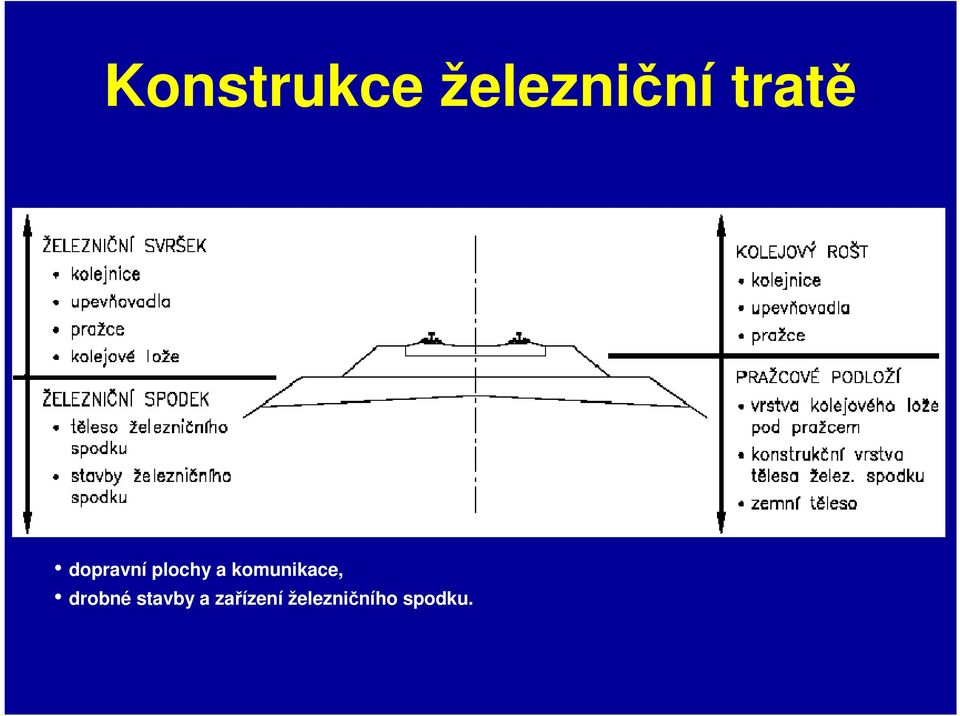 Konstrukce železniční tratě

ŽELEZNIČNÍ SVRŠEK
• kolejnice
• upevňovadla
• pražce
• kolejové lože

ŽELEZNIČNÍ SPODEK
• těleso železničního spodku
• stavby železničního spodku

KOLEJOVÝ ROŠT
• kolejnice
• upevňovadla
• pražce

PRAŽCOVÉ PODLOŽÍ
• vrstva kolejového lože pod pražcem
• konstrukční vrstva tělesa želez. spodku
• zemní těleso

• dopravní plochy a komunikace,
• drobné stavby a zařízení železničního spodku.